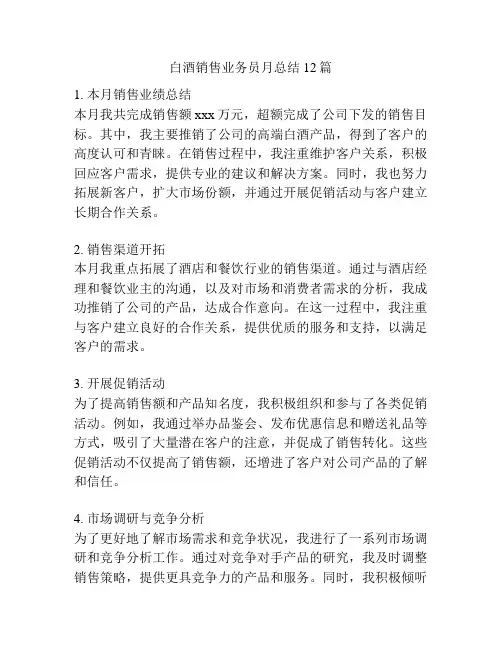 白酒销售业务员月总结 12 篇

1. 本月销售业绩总结
本月我共完成销售额 xxx 万元，超额完成了公司下发的销售目标。其中，我主要推销了公司的高端白酒产品，得到了客户的高度认可和青睐。在销售过程中，我注重维护客户关系，积极回应客户需求，提供专业的建议和解决方案。同时，我也努力拓展新客户，扩大市场份额，并通过开展促销活动与客户建立长期合作关系。

2. 销售渠道开拓
本月我重点拓展了酒店和餐饮行业的销售渠道。通过与酒店经理和餐饮业主的沟通，以及对市场和消费者需求的分析，我成功推销了公司的产品，达成合作意向。在这一过程中，我注重与客户建立良好的合作关系，提供优质的服务和支持，以满足客户的需求。

3. 开展促销活动
为了提高销售额和产品知名度，我积极组织和参与了各类促销活动。例如，我通过举办品鉴会、发布优惠信息和赠送礼品等方式，吸引了大量潜在客户的注意，并促成了销售转化。这些促销活动不仅提高了销售额，还增进了客户对公司产品的了解和信任。

4. 市场调研与竞争分析
为了更好地了解市场需求和竞争状况，我进行了一系列市场调研和竞争分析工作。通过对竞争对手产品的研究，我及时调整销售策略，提供更具竞争力的产品和服务。同时，我积极倾听